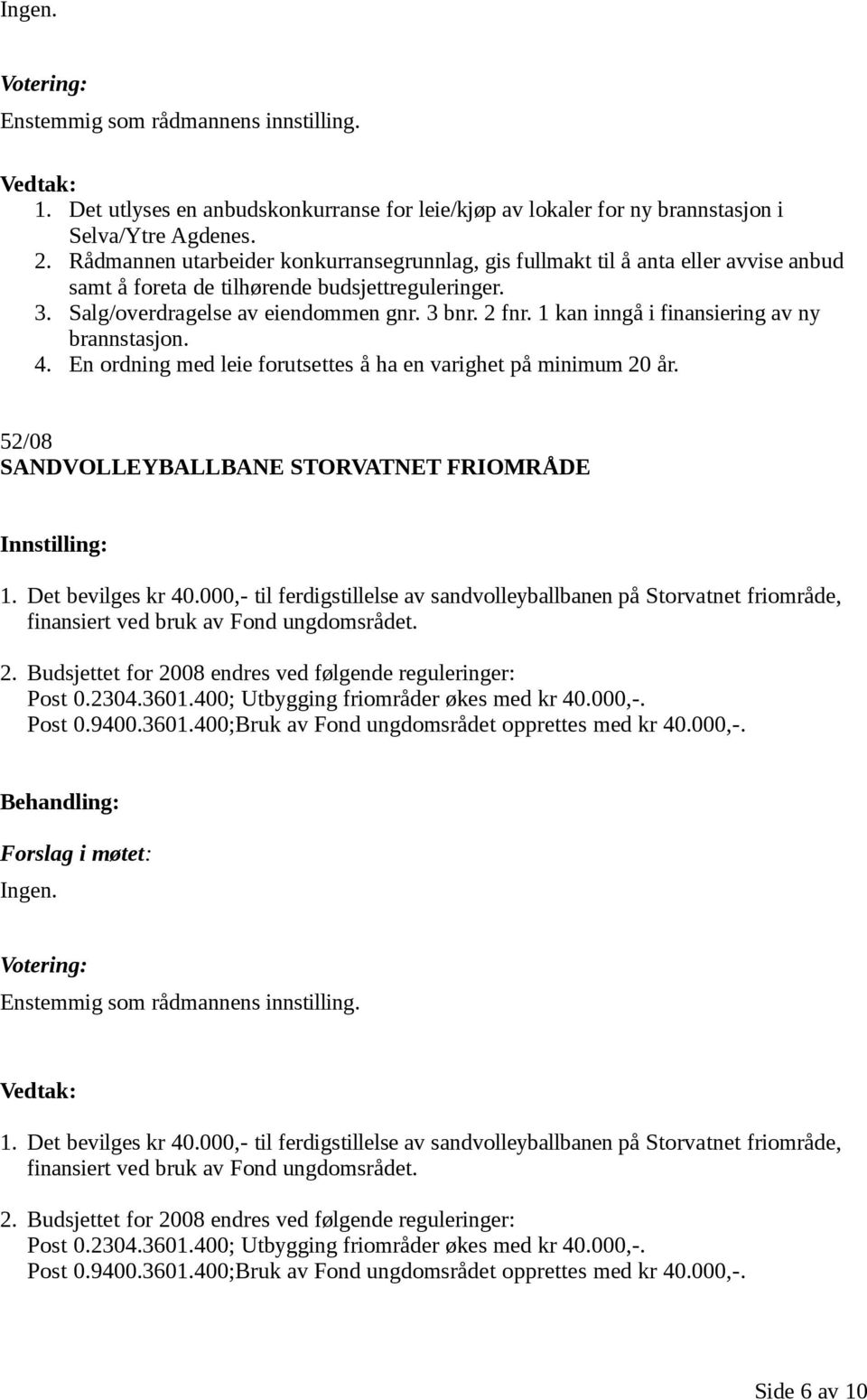 Ingen.

Votering:
Enstemmig som rådmannens innstilling.

Vedtak:
1. Det utlyses en anbudskonkurranse for leie/kjøp av lokaler for ny brannstasjon i Selva/Ytre Agdenes.
2. Rådmannen utarbeider konkurransegrunnlag, gis fullmakt til å anta eller avvise anbud samt å foreta de tilhørende budsjettreguleringer.
3. Salg/overdragelse av eiendommen gnr. 3 bnr. 2 fnr. 1 kan inngå i finansiering av ny brannstasjon.
4. En ordning med leie forutsettes å ha en varighet på minimum 20 år.

52/08
SANDVOLLEYBALLBANE STORVATNET FRIOMRÅDE

Innstilling:
1. Det bevilges kr 40.000,- til ferdigstillelse av sandvolleyballbanen på Storvatnet friområde, finansiert ved bruk av Fond ungdomsrådet.

2. Budsjettet for 2008 endres ved følgende reguleringer:
Post 0.2304.3601.400; Utbygging friområder økes med kr 40.000,-.
Post 0.9400.3601.400;Bruk av Fond ungdomsrådet opprettes med kr 40.000,-.

Behandling:
Forslag i møtet:
Ingen.

Votering:
Enstemmig som rådmannens innstilling.

Vedtak:
1. Det bevilges kr 40.000,- til ferdigstillelse av sandvolleyballbanen på Storvatnet friområde, finansiert ved bruk av Fond ungdomsrådet.

2. Budsjettet for 2008 endres ved følgende reguleringer:
Post 0.2304.3601.400; Utbygging friområder økes med kr 40.000,-.
Post 0.9400.3601.400;Bruk av Fond ungdomsrådet opprettes med kr 40.000,-.

Side 6 av 10